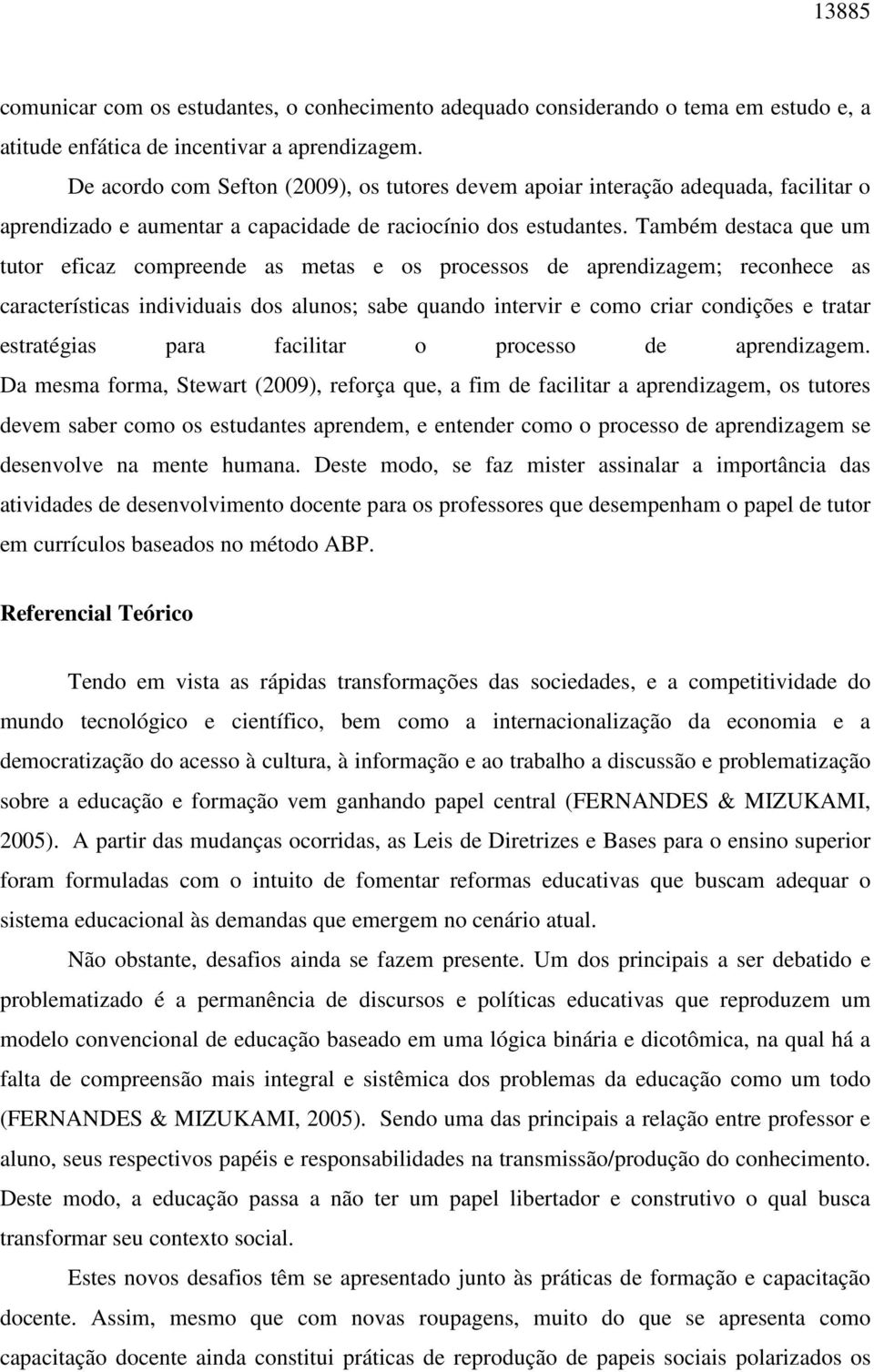 13885

comunicar com os estudantes, o conhecimento adequado considerando o tema em estudo e, a atitude enfática de incentivar a aprendizagem.

De acordo com Sefton (2009), os tutores devem apoiar interação adequada, facilitar o aprendizado e aumentar a capacidade de raciocínio dos estudantes. Também destaca que um tutor eficaz compreende as metas e os processos de aprendizagem; reconhece as características individuais dos alunos; sabe quando intervir e como criar condições e tratar estratégias para facilitar o processo de aprendizagem. Da mesma forma, Stewart (2009), reforça que, a fim de facilitar a aprendizagem, os tutores devem saber como os estudantes aprendem, e entender como o processo de aprendizagem se desenvolve na mente humana. Deste modo, se faz mister assinalar a importância das atividades de desenvolvimento docente para os professores que desempenham o papel de tutor em currículos baseados no método ABP.

Referencial Teórico

Tendo em vista as rápidas transformações das sociedades, e a competitividade do mundo tecnológico e científico, bem como a internacionalização da economia e a democratização do acesso à cultura, à informação e ao trabalho a discussão e problematização sobre a educação e formação vem ganhando papel central (FERNANDES & MIZUKAMI, 2005). A partir das mudanças ocorridas, as Leis de Diretrizes e Bases para o ensino superior foram formuladas com o intuito de fomentar reformas educativas que buscam adequar o sistema educacional às demandas que emergem no cenário atual.

Não obstante, desafios ainda se fazem presente. Um dos principais a ser debatido e problematizado é a permanência de discursos e políticas educativas que reproduzem um modelo convencional de educação baseado em uma lógica binária e dicotômica, na qual há a falta de compreensão mais integral e sistêmica dos problemas da educação como um todo (FERNANDES & MIZUKAMI, 2005). Sendo uma das principais a relação entre professor e aluno, seus respectivos papéis e responsabilidades na transmissão/produção do conhecimento. Deste modo, a educação passa a não ter um papel libertador e construtivo o qual busca transformar seu contexto social.

Estes novos desafios têm se apresentado junto às práticas de formação e capacitação docente. Assim, mesmo que com novas roupagens, muito do que se apresenta como capacitação docente ainda constitui práticas de reprodução de papeis sociais polarizados os